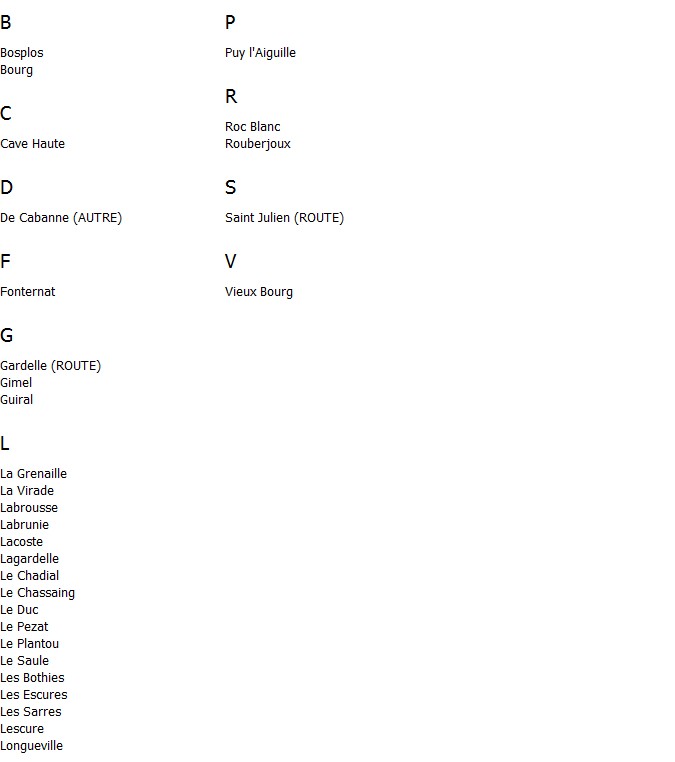 B

Bosplos
Bourg

C

Cave Haute

D

De Cabanne (AUTRE)

F

Fonternat

G

Gardelle (ROUTE)
Gimel
Guiral

L

La Grenaille
La Virade
Labrousse
Labrunie
Lacoste
Lagardelle
Le Chadial
Le Chassaing
Le Duc
Le Pezat
Le Plantou
Le Saule
Les Bothies
Les Escures
Les Sarres
Lescure
Longueville

P

Puy l'Aiguille

R

Roc Blanc
Rouberjoux

S

Saint Julien (ROUTE)

V

Vieux Bourg